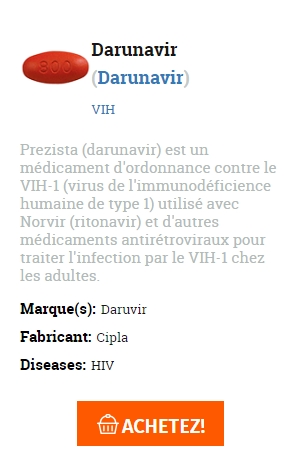 800

Darunavir
(Darunavir)

VIH

Prezista (darunavir) est un médicament d'ordonnance contre le VIH-1 (virus de l'immunodéficience humaine de type 1) utilisé avec Norvir (ritonavir) et d'autres médicaments antirétroviraux pour traiter l'infection par le VIH-1 chez les adultes.

Marque(s): Daruvir

Fabricant: Cipla

Diseases: HIV

ACHETEZ!